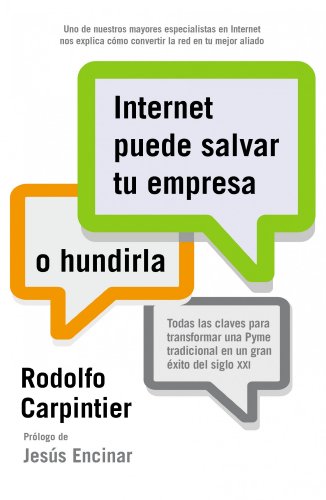 Uno de nuestros mayores especialistas en Internet nos explica cómo convertir la red en tu mejor aliado

Internet puede salvar tu empresa

o hundirla

Todas las claves para transformar una Pyme tradicional en un gran éxito del siglo XXI

Rodolfo Carpintier

Prólogo de
Jesús Encinar